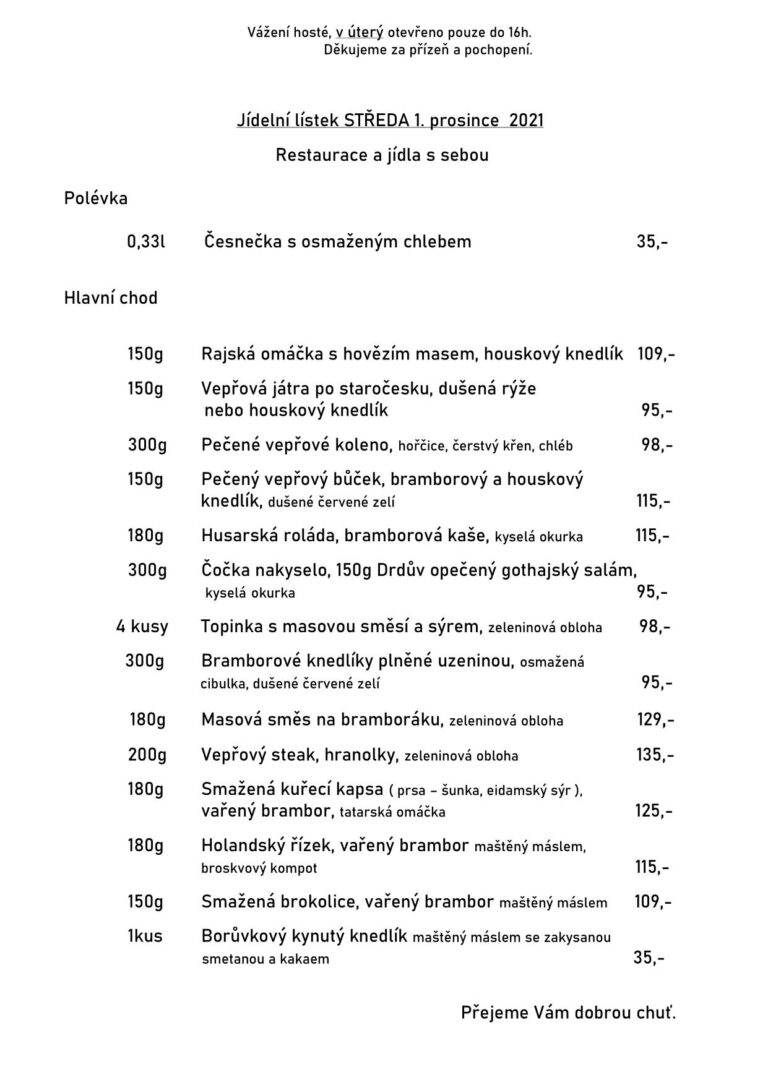 Vážení hosté, v úterý otevřeno pouze do 16h.
Děkujeme za přízeň a pochopení.

Jídelní lístek STŘEDA 1. prosince 2021

Restaurace a jídla s sebou

Polévka

0,33l Česnečka s osmaženým chlebem 35,-

Hlavní chod

150g Rajská omáčka s hovězím masem, houskový knedlík 109,-

150g Vepřová játra po staročesku, dušená rýže nebo houskový knedlík 95,-

300g Pečené vepřové koleno, hořčice, čerstvý křen, chléb 98,-

150g Pečený vepřový bůček, bramborový a houskový knedlík, dušené červené zelí 115,-

180g Husarská roláda, bramborová kaše, kyselá okurka 115,-

300g Čočka nakyselo, 150g Drdův opečený gothajský salám, kyselá okurka 95,-

4 kusy Topinka s masovou směsí a sýrem, zeleninová obloha 98,-

300g Bramborové knedlíky plněné uzeninou, osmažená cibulka, dušené červené zelí 95,-

180g Masová směs na bramboráku, zeleninová obloha 129,-

200g Vepřový steak, hranolky, zeleninová obloha 135,-

180g Smažená kuřecí kapsa ( prsa – šunka, eidamský sýr ), vařený brambor, tatarská omáčka 125,-

180g Holandský řízek, vařený brambor maštěný máslem, broskvový kompot 115,-

150g Smažená brokolice, vařený brambor maštěný máslem 109,-

1kus Borůvkový kynutý knedlík maštěný máslem se zakysanou smetanou a kakaem 35,-

Přejeme Vám dobrou chuť.